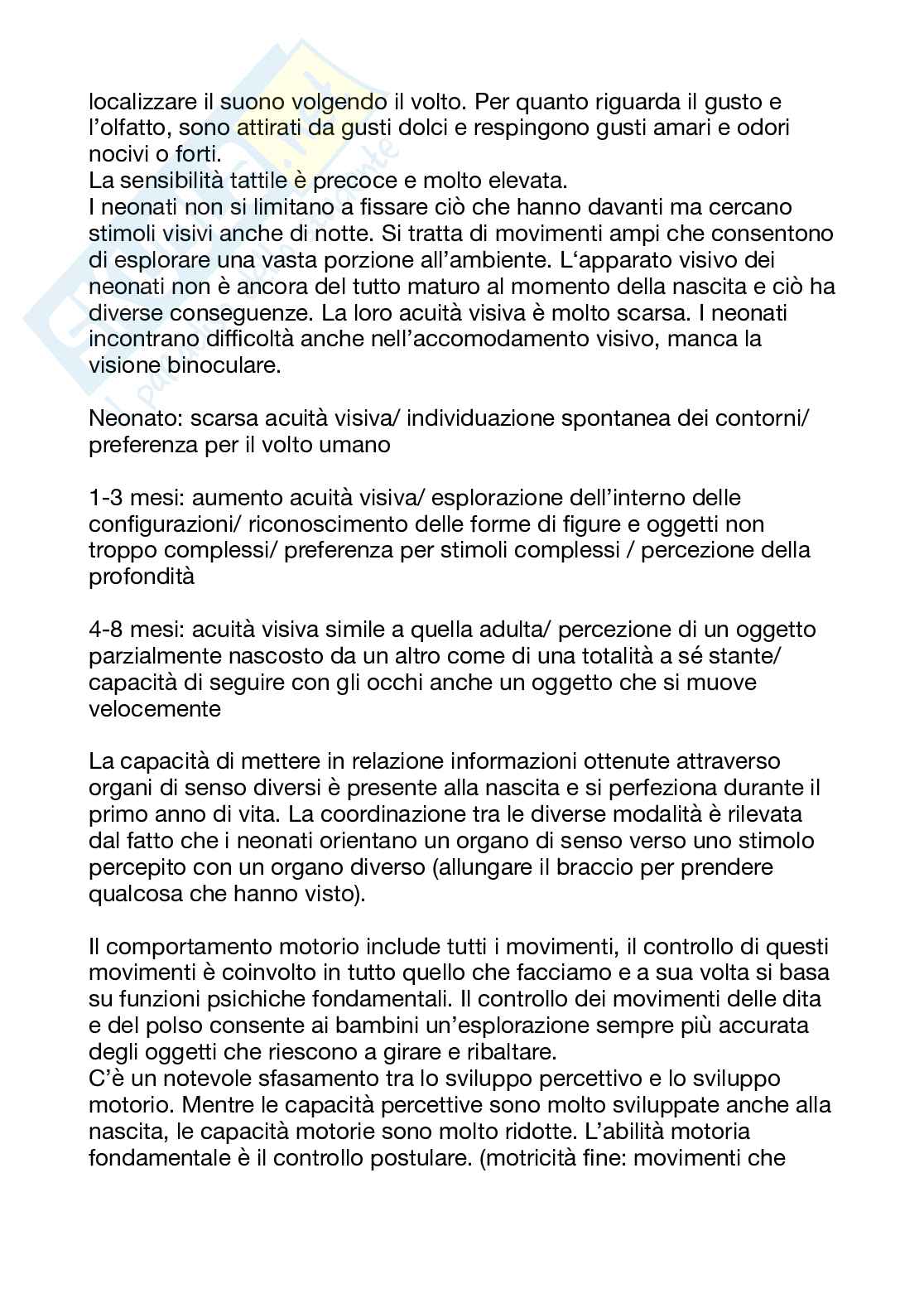 localizzare il suono volgendo il volto. Per quanto riguarda il gusto e l'olfatto, sono attirati da gusti dolci e respingono gusti amari e odori nocivi o forti.
La sensibilità tattile è precoce e molto elevata.
I neonati non si limitano a fissare ciò che hanno davanti ma cercano stimoli visivi anche di notte. Si tratta di movimenti ampi che consentono di esplorare una vasta porzione all'ambiente. L'apparato visivo dei neonati non è ancora del tutto maturo al momento della nascita e ciò ha diverse conseguenze. La loro acuità visiva è molto scarsa. I neonati incontrano difficoltà anche nell'accomodamento visivo, manca la visione binoculare.

Neonato: scarsa acuità visiva/ individuazione spontanea dei contorni/ preferenza per il volto umano

1-3 mesi: aumento acuità visiva/ esplorazione dell'interno delle configurazioni/ riconoscimento delle forme di figure e oggetti non troppo complessi/ preferenza per stimoli complessi / percezione della profondità

4-8 mesi: acuità visiva simile a quella adulta/ percezione di un oggetto parzialmente nascosto da un altro come di una totalità a sé stante/ capacità di seguire con gli occhi anche un oggetto che si muove velocemente

La capacità di mettere in relazione informazioni ottenute attraverso organi di senso diversi è presente alla nascita e si perfeziona durante il primo anno di vita. La coordinazione tra le diverse modalità è rilevata dal fatto che i neonati orientano un organo di senso verso uno stimolo percepito con un organo diverso (allungare il braccio per prendere qualcosa che hanno visto).

Il comportamento motorio include tutti i movimenti, il controllo di questi movimenti è coinvolto in tutto quello che facciamo e a sua volta si basa su funzioni psichiche fondamentali. Il controllo dei movimenti delle dita e del polso consente ai bambini un'esplorazione sempre più accurata degli oggetti che riescono a girare e ribaltare.
C'è un notevole sfasamento tra lo sviluppo percettivo e lo sviluppo motorio. Mentre le capacità percettive sono molto sviluppate anche alla nascita, le capacità motorie sono molto ridotte. L'abilità motoria fondamentale è il controllo postulare. (motricità fine: movimenti che